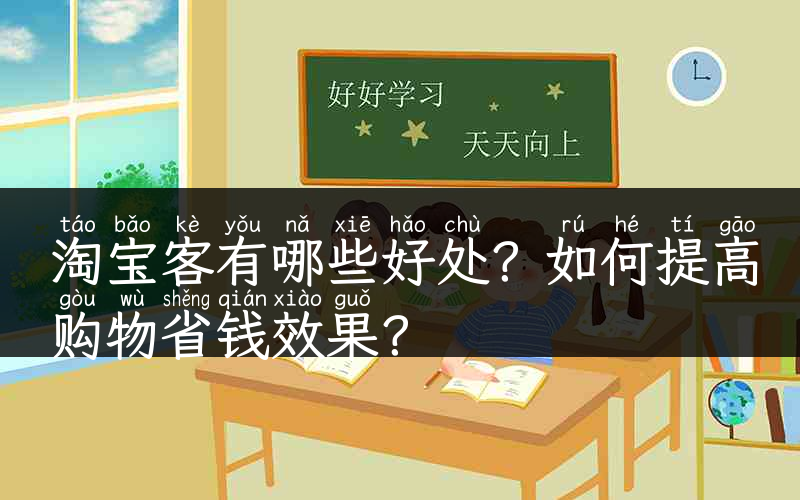 好好学习
天天向上

táo bǎo kè yǒu nǎ xiē hǎo chù rú hé tí gāo
淘宝客有哪些好处？如何提高
gòu wù shěng qián xiào guǒ
购物省钱效果？